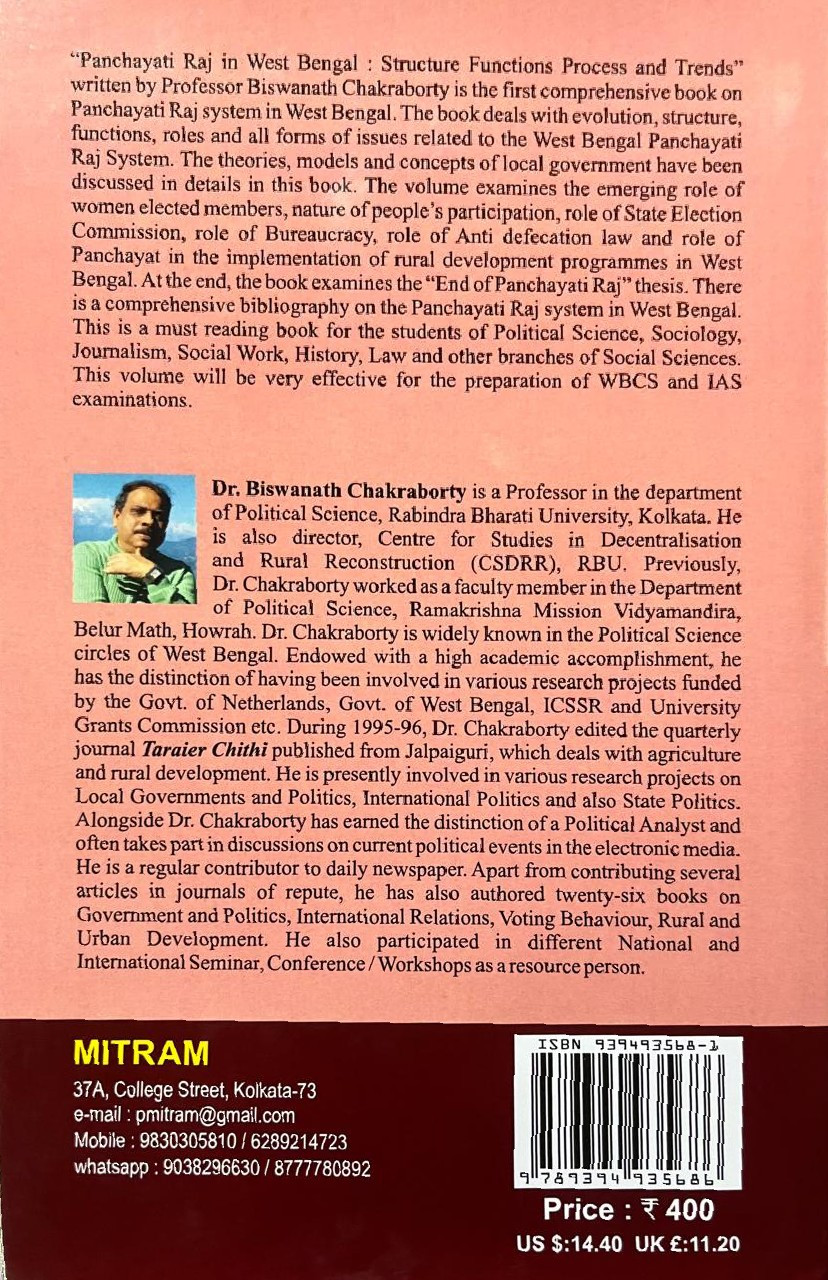 "Panchayati Raj in West Bengal : Structure Functions Process and Trends" written by Professor Biswanath Chakraborty is the first comprehensive book on Panchayati Raj system in West Bengal. The book deals with evolution, structure, functions, roles and all forms of issues related to the West Bengal Panchayati Raj System. The theories, models and concepts of local government have been discussed in details in this book. The volume examines the emerging role of women elected members, nature of people's participation, role of State Election Commission, role of Bureaucracy, role of Anti defecation law and role of Panchayat in the implementation of rural development programmes in West Bengal. At the end, the book examines the "End of Panchayati Raj" thesis. There is a comprehensive bibliography on the Panchayati Raj system in West Bengal. This is a must reading book for the students of Political Science, Sociology, Journalism, Social Work, History, Law and other branches of Social Sciences. This volume will be very effective for the preparation of WBCS and IAS examinations.

Dr. Biswanath Chakraborty is a Professor in the department of Political Science, Rabindra Bharati University, Kolkata. He is also director, Centre for Studies in Decentralisation and Rural Reconstruction (CSDRR), RBU. Previously, Dr. Chakraborty worked as a faculty member in the Department of Political Science, Ramakrishna Mission Vidyamandira, Belur Math, Howrah. Dr. Chakraborty is widely known in the Political Science circles of West Bengal. Endowed with a high academic accomplishment, he has the distinction of having been involved in various research projects funded by the Govt. of Netherlands, Govt. of West Bengal, ICSSR and University Grants Commission etc. During 1995-96, Dr. Chakraborty edited the quarterly journal Taraier Chithi published from Jalpaiguri, which deals with agriculture and rural development. He is presently involved in various research projects on Local Governments and Politics, International Politics and also State Politics. Alongside Dr. Chakraborty has earned the distinction of a Political Analyst and often takes part in discussions on current political events in the electronic media. He is a regular contributor to daily newspaper. Apart from contributing several articles in journals of repute, he has also authored twenty-six books on Government and Politics, International Relations, Voting Behaviour, Rural and Urban Development. He also participated in different National and International Seminar, Conference / Workshops as a resource person.

MITRAM
37A, College Street, Kolkata-73
e-mail : pmitram@gmail.com
Mobile : 9830305810 / 6289214723
whatsapp : 9038296630 / 8777780892

ISBN 939493568-1
9 789394 935686

Price : ₹ 400
US $:14.40 UK £:11.20